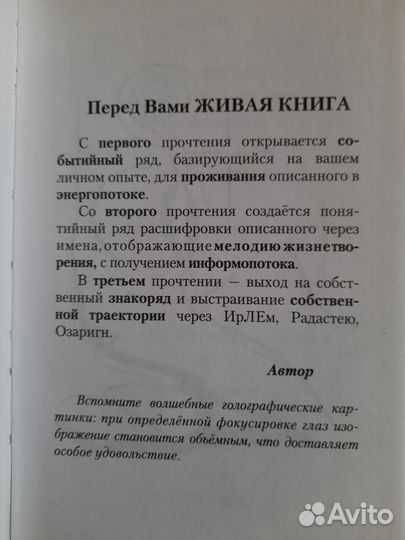 Перед Вами ЖИВАЯ КНИГА

С первого прочтения открывается событийный ряд, базирующийся на вашем личном опыте, для проживания описанного в энергопотоке.

Со второго прочтения создаётся понятийный ряд расшифровки описанного через имена, отображающие мелодию жизнетворения, с получением информопотока.

В третьем прочтении — выход на собственный знакоряд и выстраивание собственной траектории через ИрЛЕм, Радастею, Озаригн.

Автор

Вспомните волшебные голографические картинки: при определённой фокусировке глаз изображение становится объёмным, что доставляет особое удовольствие.

Avito